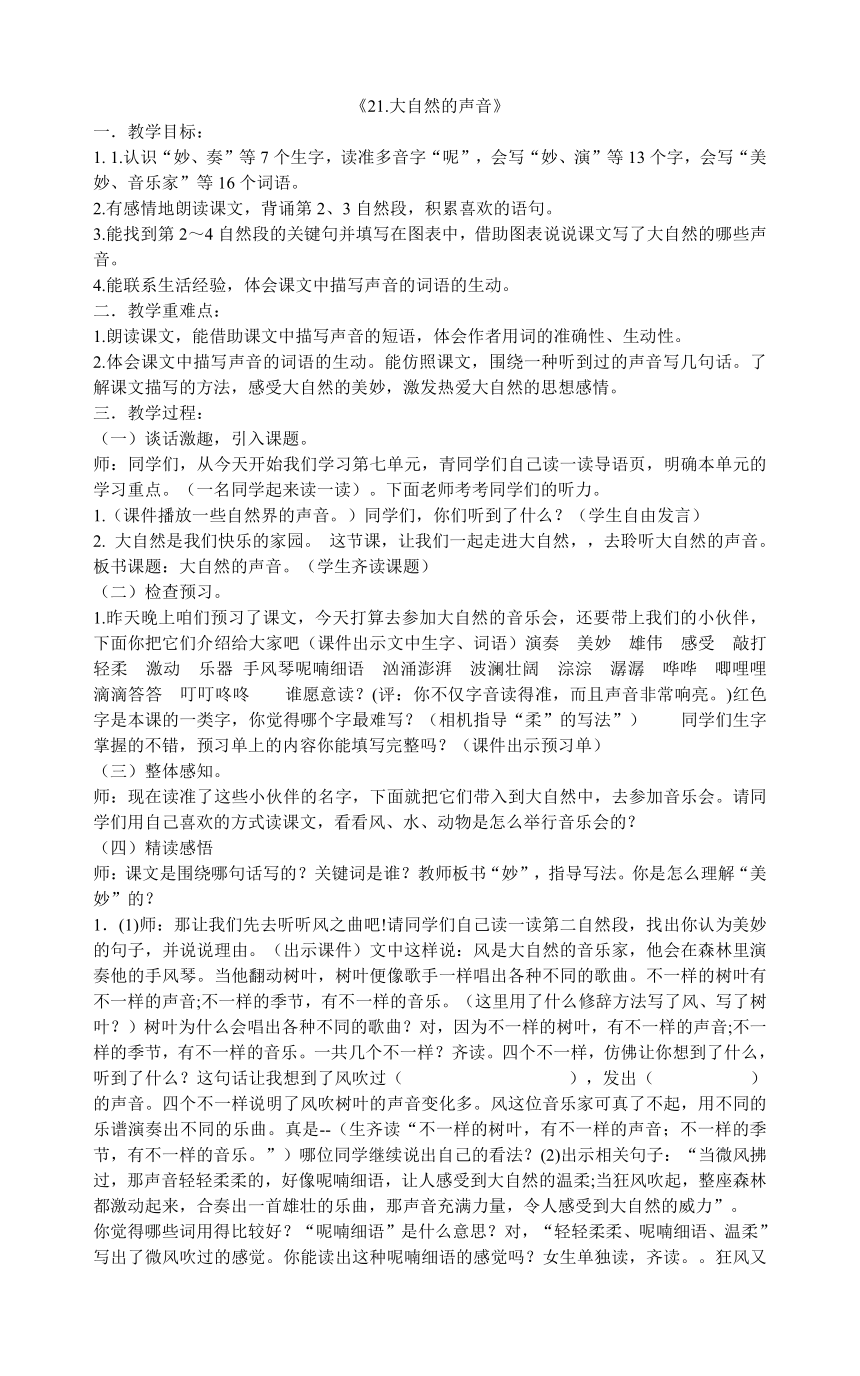 《21.大自然的声音》

一．教学目标：

1. 1.认识“妙、奏”等 7 个生字，读准多音字“呢”，会写“妙、演”等 13 个字，会写“美妙、音乐家”等 16 个词语。

2.有感情地朗读课文，背诵第 2、3 自然段，积累喜欢的语句。

3.能找到第 2～4 自然段的关键句并填写在图表中，借助图表说说课文写了大自然的哪些声音。

4.能联系生活经验，体会课文中描写声音的词语的生动。

二．教学重难点：

1.朗读课文，能借助课文中描写声音的短语，体会作者用词的准确性、生动性。

2.体会课文中描写声音的词语的生动。能仿照课文，围绕一种听到过的声音写几句话。了解课文描写的方法，感受大自然的美妙，激发热爱大自然的思想感情。

三．教学过程：

（一）谈话激趣，引入课题。

师：同学们，从今天开始我们学习第七单元，青同学们自己读一读导语页，明确本单元的学习重点。（一名同学起来读一读）。下面老师考考同学们的听力。

1.（课件播放一些自然界的声音。）同学们，你们听到了什么？（学生自由发言）

2. 大自然是我们快乐的家园。 这节课，让我们一起走进大自然，，去聆听大自然的声音。板书课题：大自然的声音。（学生齐读课题）

（二）检查预习。

1.昨天晚上咱们预习了课文，今天打算去参加大自然的音乐会，还要带上我们的小伙伴，下面你把它们介绍给大家吧（课件出示文中生字、词语）演奏 美妙 雄伟 感受 敲打 轻柔 激动 乐器 手风琴呢喃细语 汹涌澎湃 波澜壮阔 淙淙 潺潺 哗哗 唧哩哩 滴滴答答 叮叮咚咚 谁愿意读？(评：你不仅字音读得准，而且声音非常响亮。)红色字是本课的一类字，你觉得哪个字最难写？（相机指导“柔”的写法”） 同学们生字掌握的不错，预习单上的内容你能填写完整吗？（课件出示预习单）

（三）整体感知。

师：现在读准了这些小伙伴的名字，下面就把它们带入到大自然中，去参加音乐会。请同学们用自己喜欢的方式读课文，看看风、水、动物是怎么举行音乐会的？

（四）精读感悟

师：课文是围绕哪句话写的？关键词是谁？教师板书“妙”，指导写法。你是怎么理解“美妙”的？

1．(1)师：那让我们先去听听风之曲吧!请同学们自己读一读第二自然段，找出你认为美妙的句子，并说说理由。（出示课件）文中这样说：风是大自然的音乐家，他会在森林里演奏他的手风琴。当他翻动树叶，树叶便像歌手一样唱出各种不同的歌曲。不一样的树叶有不一样的声音;不一样的季节，有不一样的音乐。（这里用了什么修辞方法写了风、写了树叶？）树叶为什么会唱出各种不同的歌曲？对，因为不一样的树叶，有不一样的声音;不一样的季节，有不一样的音乐。一共几个不一样？齐读。四个不一样，仿佛让你想到了什么，听到了什么？这句话让我想到了风吹过（ ），发出（ ）的声音。四个不一样说明了风吹树叶的声音变化多。风这位音乐家可真了不起，用不同的乐谱演奏出不同的乐曲。真是--（生齐读“不一样的树叶，有不一样的声音；不一样的季节，有不一样的音乐。”）哪位同学继续说出自己的看法？(2)出示相关句子：“当微风拂过，那声音轻轻柔柔的，好像呢喃细语，让人感受到大自然的温柔;当狂风吹起，整座森林都激动起来，合奏出一首雄壮的乐曲，那声音充满力量，令人感受到大自然的威力”。

你觉得哪些词用得比较好？“呢喃细语”是什么意思？对，“轻轻柔柔、呢喃细语、温柔”写出了微风吹过的感觉。你能读出这种呢喃细语的感觉吗？女生单独读，齐读。。狂风又